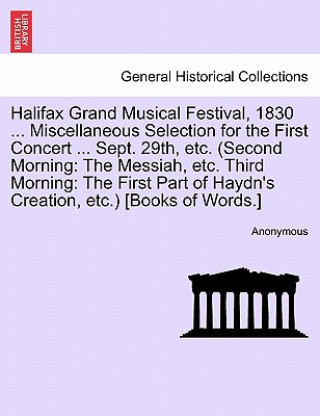 BRITISH LIBRARY

General Historical Collections

Halifax Grand Musical Festival, 1830 ... Miscellaneous Selection for the First Concert ... Sept. 29th, etc. (Second Morning: The Messiah, etc. Third Morning: The First Part of Haydn's Creation, etc.) [Books of Words.]

Anonymous